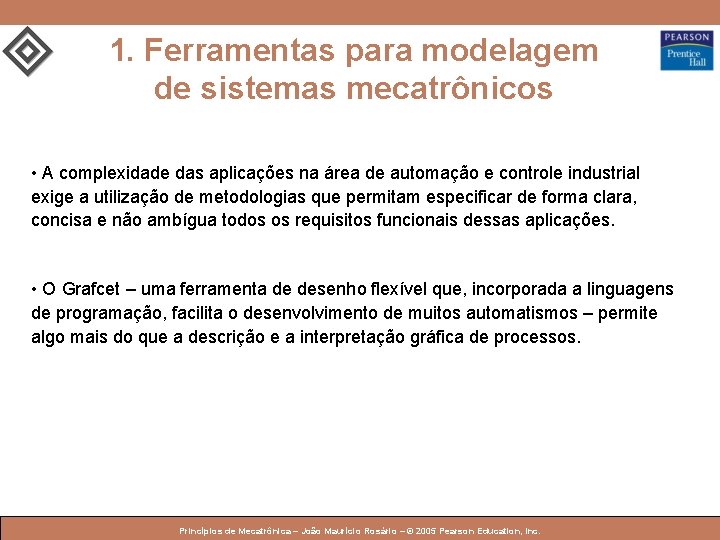 1. Ferramentas para modelagem de sistemas mecatrônicos

PEARSON
Prentice Hall

• A complexidade das aplicações na área de automação e controle industrial exige a utilização de metodologias que permitam especificar de forma clara, concisa e não ambígua todos os requisitos funcionais dessas aplicações.

• O Grafcet – uma ferramenta de desenho flexível que, incorporada a linguagens de programação, facilita o desenvolvimento de muitos automatismos – permite algo mais do que a descrição e a interpretação gráfica de processos.

Princípios de Mecatrônica – João Maurício Rosário – © 2005 Pearson Education, Inc.